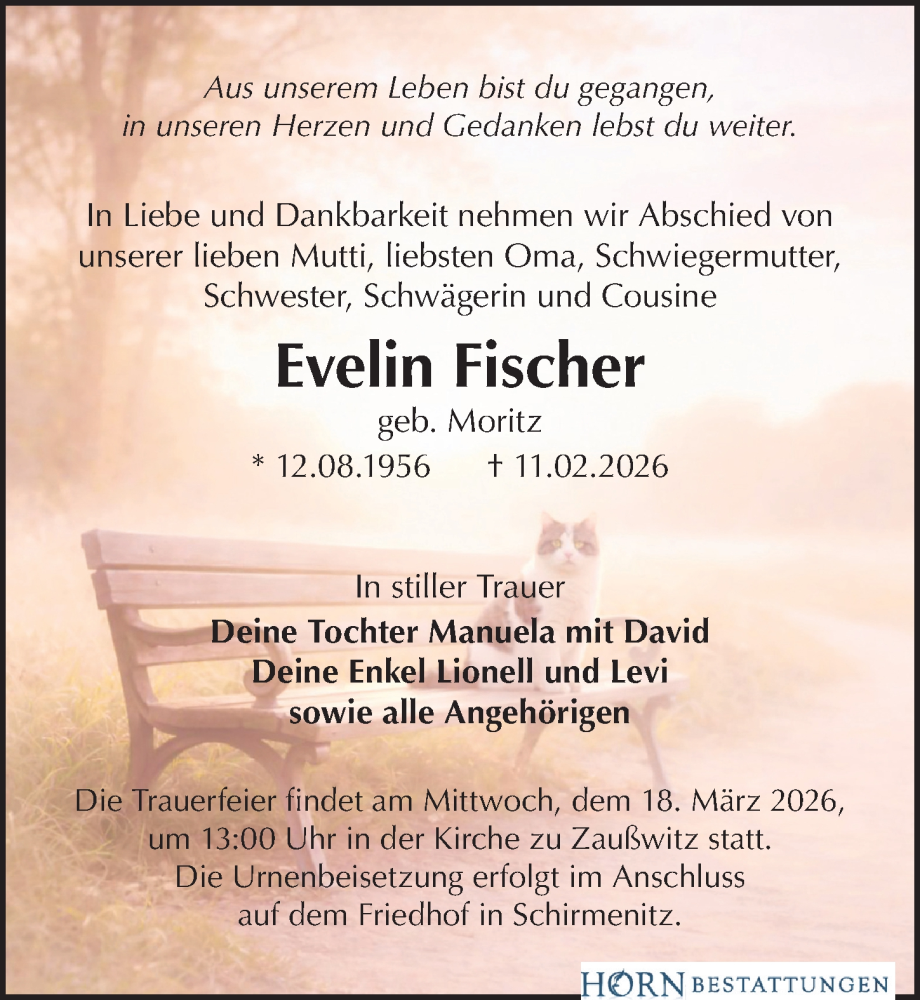 Aus unserem Leben bist du gegangen, in unseren Herzen und Gedanken lebst du weiter.

In Liebe und Dankbarkeit nehmen wir Abschied von unserer lieben Mutti, liebsten Oma, Schwiegermutter, Schwester, Schwägerin und Cousine

Evelin Fischer

geb. Moritz

* 12.08.1956 † 11.02.2026

In stiller Trauer

Deine Tochter Manuela mit David
Deine Enkel Lionell und Levi
sowie alle Angehörigen

Die Trauerfeier findet am Mittwoch, dem 18. März 2026, um 13:00 Uhr in der Kirche zu Zaußwitz statt. Die Urnenbeisetzung erfolgt im Anschluss auf dem Friedhof in Schirmenitz.

HORN BESTATTUNGEN